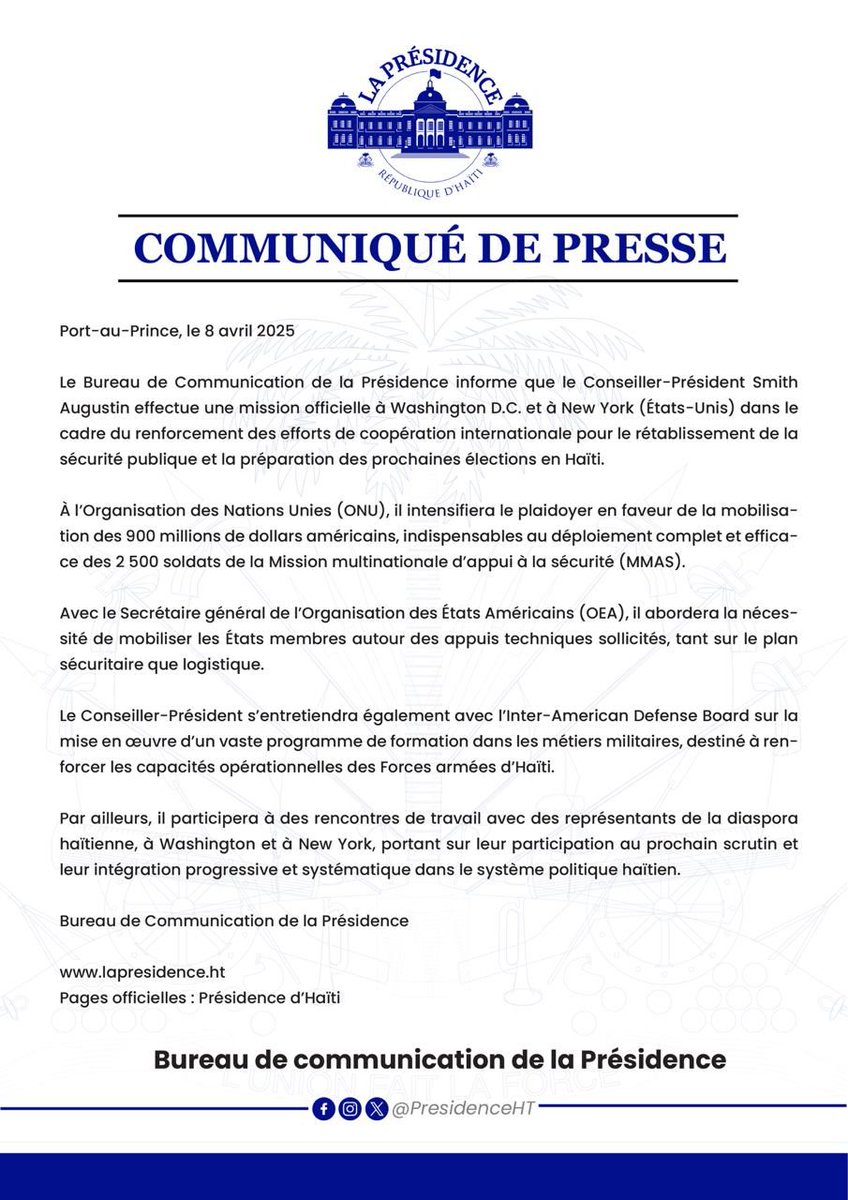 LA PRÉSIDENCE
RÉPUBLIQUE D'HAÏTI

COMMUNIQUÉ DE PRESSE

Port-au-Prince, le 8 avril 2025

Le Bureau de Communication de la Présidence informe que le Conseiller-Président Smith Augustin effectue une mission officielle à Washington D.C. et à New York (États-Unis) dans le cadre du renforcement des efforts de coopération internationale pour le rétablissement de la sécurité publique et la préparation des prochaines élections en Haïti.

À l'Organisation des Nations Unies (ONU), il intensifiera le plaidoyer en faveur de la mobilisation des 900 millions de dollars américains, indispensables au déploiement complet et efficace des 2 500 soldats de la Mission multinationale d'appui à la sécurité (MMAS).

Avec le Secrétaire général de l'Organisation des États Américains (OEA), il abordera la nécessité de mobiliser les États membres autour des appuis techniques sollicités, tant sur le plan sécuritaire que logistique.

Le Conseiller-Président s'entretiendra également avec l'Inter-American Defense Board sur la mise en œuvre d'un vaste programme de formation dans les métiers militaires, destiné à renforcer les capacités opérationnelles des Forces armées d'Haïti.

Par ailleurs, il participera à des rencontres de travail avec des représentants de la diaspora haïtienne, à Washington et à New York, portant sur leur participation au prochain scrutin et leur intégration progressive et systématique dans le système politique haïtien.

Bureau de Communication de la Présidence

www.lapresidence.ht
Pages officielles : Présidence d'Haïti

Bureau de communication de la Présidence

@PresidenceHT

L'UNION FAIT LA FORCE